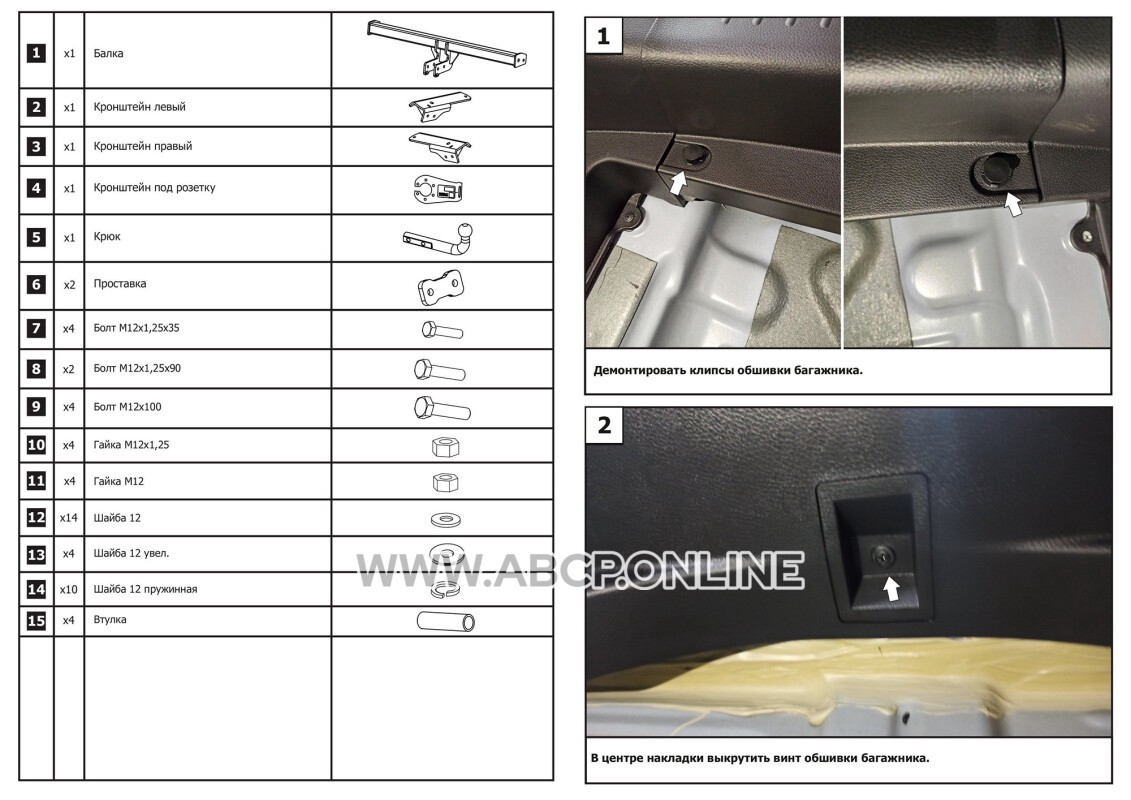 | 1 | x1 | Балка | |
|---|---|---|---|
| 2 | x1 | Кронштейн левый | |
| 3 | x1 | Кронштейн правый | |
| 4 | x1 | Кронштейн под розетку | |
| 5 | x1 | Крюк | |
| 6 | x2 | Проставка | |
| 7 | x4 | Болт М12х1,25х35 | |
| 8 | x2 | Болт М12х1,25х90 | |
| 9 | x4 | Болт М12х100 | |
| 10 | x4 | Гайка М12х1,25 | |
| 11 | x4 | Гайка М12 | |
| 12 | x14 | Шайба 12 | |
| 13 | x4 | Шайба 12 увел. | |
| 14 | x10 | Шайба 12 пружинная | |
| 15 | x4 | Втулка | |
| | | | |

1

Демонтировать клипсы обшивки багажника.

2

В центре накладки выкрутить винт обшивки багажника.

WWW.ABCP.ONLINE